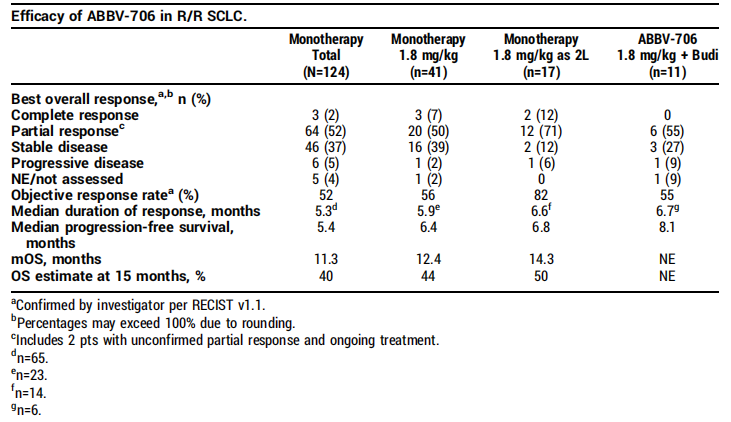 Efficacy of ABBV-706 in R/R SCLC.

| | Monotherapy Total (N=124) | Monotherapy 1.8 mg/kg (n=41) | Monotherapy 1.8 mg/kg as 2L (n=17) | ABBV-706 1.8 mg/kg + Budi (n=11) |
|---|---|---|---|---|
| Best overall response,$^{a,b}$ n (%) | | | | |
| Complete response | 3 (2) | 3 (7) | 2 (12) | 0 |
| Partial response$^{c}$ | 64 (52) | 20 (50) | 12 (71) | 6 (55) |
| Stable disease | 46 (37) | 16 (39) | 2 (12) | 3 (27) |
| Progressive disease | 6 (5) | 1 (2) | 1 (6) | 1 (9) |
| NE/not assessed | 5 (4) | 1 (2) | 0 | 1 (9) |
| Objective response rate$^{a}$ (%) | 52 | 56 | 82 | 55 |
| Median duration of response, months | 5.3$^{d}$ | 5.9$^{e}$ | 6.6$^{f}$ | 6.7$^{g}$ |
| Median progression-free survival, months | 5.4 | 6.4 | 6.8 | 8.1 |
| mOS, months | 11.3 | 12.4 | 14.3 | NE |
| OS estimate at 15 months, % | 40 | 44 | 50 | NE |

$^{a}$Confirmed by investigator per RECIST v1.1.
$^{b}$Percentages may exceed 100% due to rounding.
$^{c}$Includes 2 pts with unconfirmed partial response and ongoing treatment.
$^{d}$n=65.
$^{e}$n=23.
$^{f}$n=14.
$^{g}$n=6.